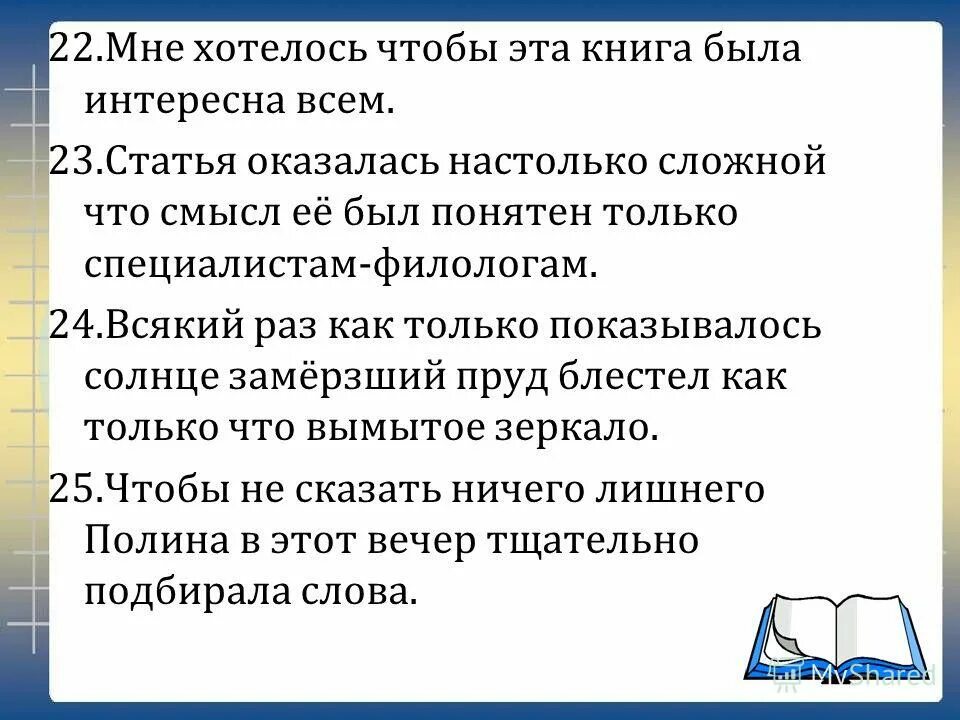 22.Мне хотелось чтобы эта книга была интересна всем.

23.Статья оказалась настолько сложной что смысл её был понятен только специалистам-филологам.

24.Всякий раз как только показывалось солнце замёрзший пруд блестел как только что вымытое зеркало.

25.Чтобы не сказать ничего лишнего Полина в этот вечер тщательно подбирала слова.

MyShared